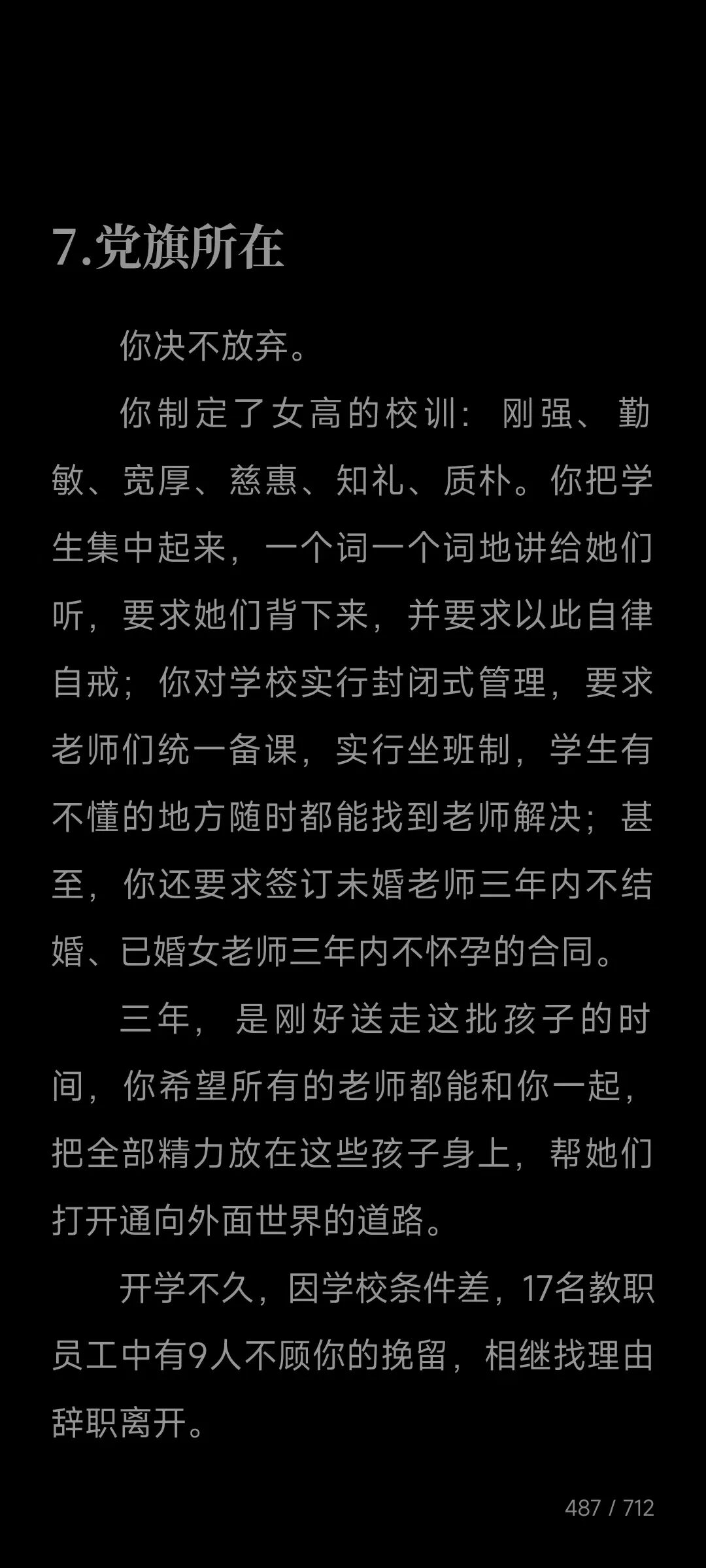 7.党旗所在

你决不放弃。

你制定了女高的校训：刚强、勤敏、宽厚、慈惠、知礼、质朴。你把学生集中起来，一个词一个词地讲给她们听，要求她们背下来，并要求以此自律自戒；你对学校实行封闭式管理，要求老师们统一备课，实行坐班制，学生有不懂的地方随时都能找到老师解决；甚至，你还要求签订未婚老师三年内不结婚、已婚女老师三年内不怀孕的合同。

三年，是刚好送走这批孩子的时间，你希望所有的老师都能和你一起，把全部精力放在这些孩子身上，帮她们打开通向外面世界的道路。

开学不久，因学校条件差，17名教职员工中有9人不顾你的挽留，相继找理由辞职离开。

487 / 712